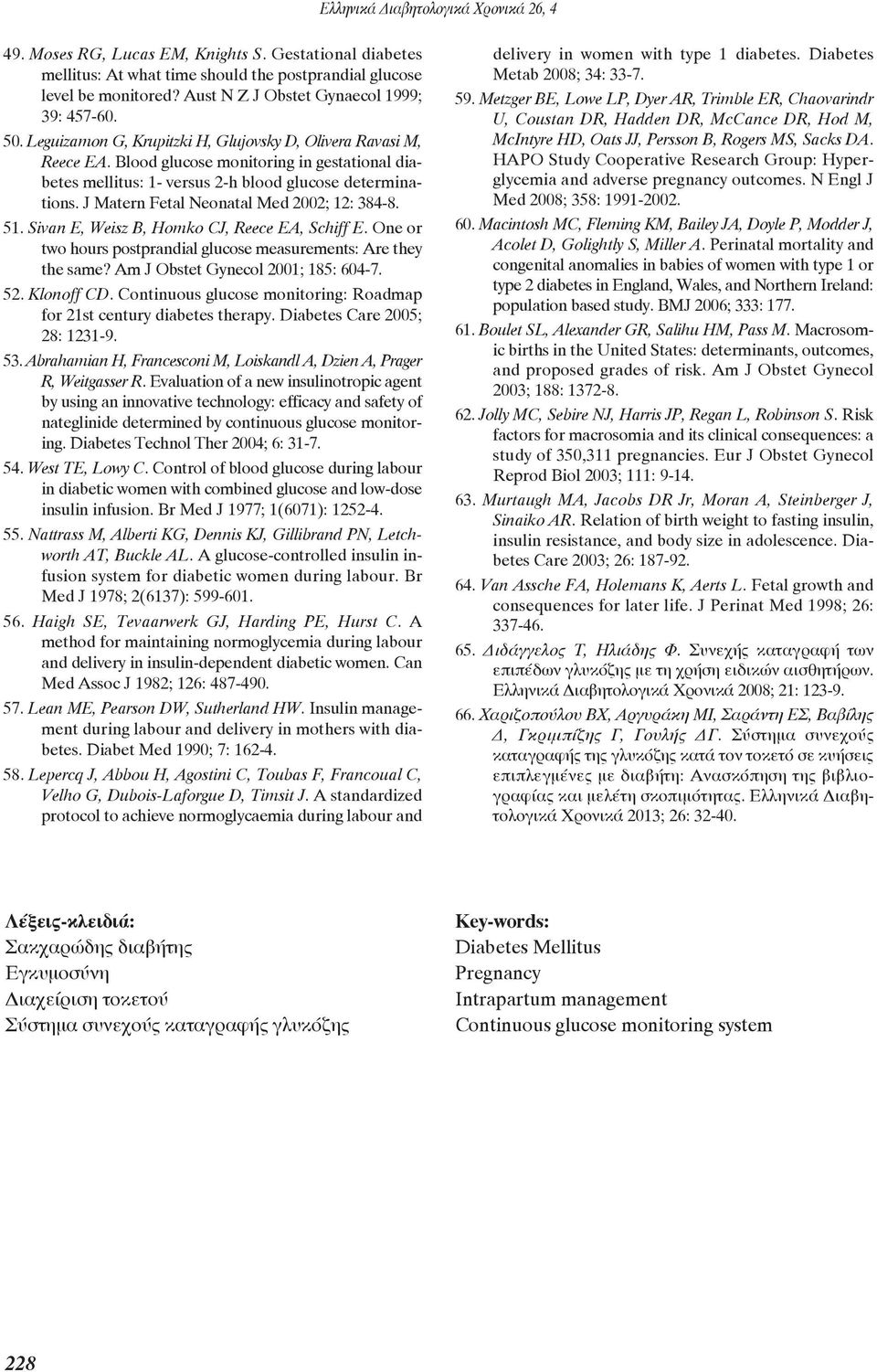 Ελληνικά Διαβητολογικά Χρονικά 26, 4

49. Moses RG, Lucas EM, Knights S. Gestational diabetes mellitus: At what time should the postprandial glucose level be monitored? Aust N Z J Obstet Gynaecol 1999; 39: 457-60.

50. Leguizamon G, Krupitzki H, Glujovsky D, Olivera Ravasi M, Reece EA. Blood glucose monitoring in gestational diabetes mellitus: 1- versus 2-h blood glucose determinations. J Matern Fetal Neonatal Med 2002; 12: 384-8.

51. Sivan E, Weisz B, Homko CJ, Reece EA, Schiff E. One or two hours postprandial glucose measurements: Are they the same? Am J Obstet Gynecol 2001; 185: 604-7.

52. Klonoff CD. Continuous glucose monitoring: Roadmap for 21st century diabetes therapy. Diabetes Care 2005; 28: 1231-9.

53. Abrahamian H, Francesconi M, Loiskandl A, Dzien A, Prager R, Weitgasser R. Evaluation of a new insulinotropic agent by using an innovative technology: efficacy and safety of nateglinide determined by continuous glucose monitoring. Diabetes Technol Ther 2004; 6: 31-7.

54. West TE, Lowy C. Control of blood glucose during labour in diabetic women with combined glucose and low-dose insulin infusion. Br Med J 1977; 1(6071): 1252-4.

55. Nattrass M, Alberti KG, Dennis KJ, Gillibrand PN, Letchworth AT, Buckle AL. A glucose-controlled insulin infusion system for diabetic women during labour. Br Med J 1978; 2(6137): 599-601.

56. Haigh SE, Tevaarwerk GJ, Harding PE, Hurst C. A method for maintaining normoglycemia during labour and delivery in insulin-dependent diabetic women. Can Med Assoc J 1982; 126: 487-490.

57. Lean ME, Pearson DW, Sutherland HW. Insulin management during labour and delivery in mothers with diabetes. Diabet Med 1990; 7: 162-4.

58. Lepercq J, Abbou H, Agostini C, Toubas F, Francoual C, Velho G, Dubois-Laforgue D, Timsit J. A standardized protocol to achieve normoglycaemia during labour and delivery in women with type 1 diabetes. Diabetes Metab 2008; 34: 33-7.

59. Metzger BE, Lowe LP, Dyer AR, Trimble ER, Chaovarindr U, Coustan DR, Hadden DR, McCance DR, Hod M, McIntyre HD, Oats JJ, Persson B, Rogers MS, Sacks DA. HAPO Study Cooperative Research Group: Hyperglycemia and adverse pregnancy outcomes. N Engl J Med 2008; 358: 1991-2002.

60. Macintosh MC, Fleming KM, Bailey JA, Doyle P, Modder J, Acolet D, Golightly S, Miller A. Perinatal mortality and congenital anomalies in babies of women with type 1 or type 2 diabetes in England, Wales, and Northern Ireland: population based study. BMJ 2006; 333: 177.

61. Boulet SL, Alexander GR, Salihu HM, Pass M. Macrosomic births in the United States: determinants, outcomes, and proposed grades of risk. Am J Obstet Gynecol 2003; 188: 1372-8.

62. Jolly MC, Sebire NJ, Harris JP, Regan L, Robinson S. Risk factors for macrosomia and its clinical consequences: a study of 350,311 pregnancies. Eur J Obstet Gynecol Reprod Biol 2003; 111: 9-14.

63. Murtaugh MA, Jacobs DR Jr, Moran A, Steinberger J, Sinaiko AR. Relation of birth weight to fasting insulin, insulin resistance, and body size in adolescence. Diabetes Care 2003; 26: 187-92.

64. Van Assche FA, Holemans K, Aerts L. Fetal growth and consequences for later life. J Perinat Med 1998; 26: 337-46.

65. Διδάγγελος Τ, Ηλιάδης Φ. Συνεχής καταγραφή των επιπέδων γλυκόζης με τη χρήση ειδικών αισθητήρων. Ελληνικά Διαβητολογικά Χρονικά 2008; 21: 123-9.

66. Χαριζοπούλου ΒΧ, Αργυράκη ΜΙ, Σαράντη ΕΣ, Βαβίλης Δ, Γκριμπίζης Γ, Γουλής ΔΓ. Σύστημα συνεχούς καταγραφής της γλυκόζης κατά τον τοκετό σε κυήσεις επιπλεγμένες με διαβήτη: Ανασκόπηση της βιβλιογραφίας και μελέτη σκοπιμότητας. Ελληνικά Διαβητολογικά Χρονικά 2013; 26: 32-40.

Λέξεις-κλειδιά:
Σακχαρώδης διαβήτης
Εγκυμοσύνη
Διαχείριση τοκετού
Σύστημα συνεχούς καταγραφής γλυκόζης

Key-words:
Diabetes Mellitus
Pregnancy
Intrapartum management
Continuous glucose monitoring system

228